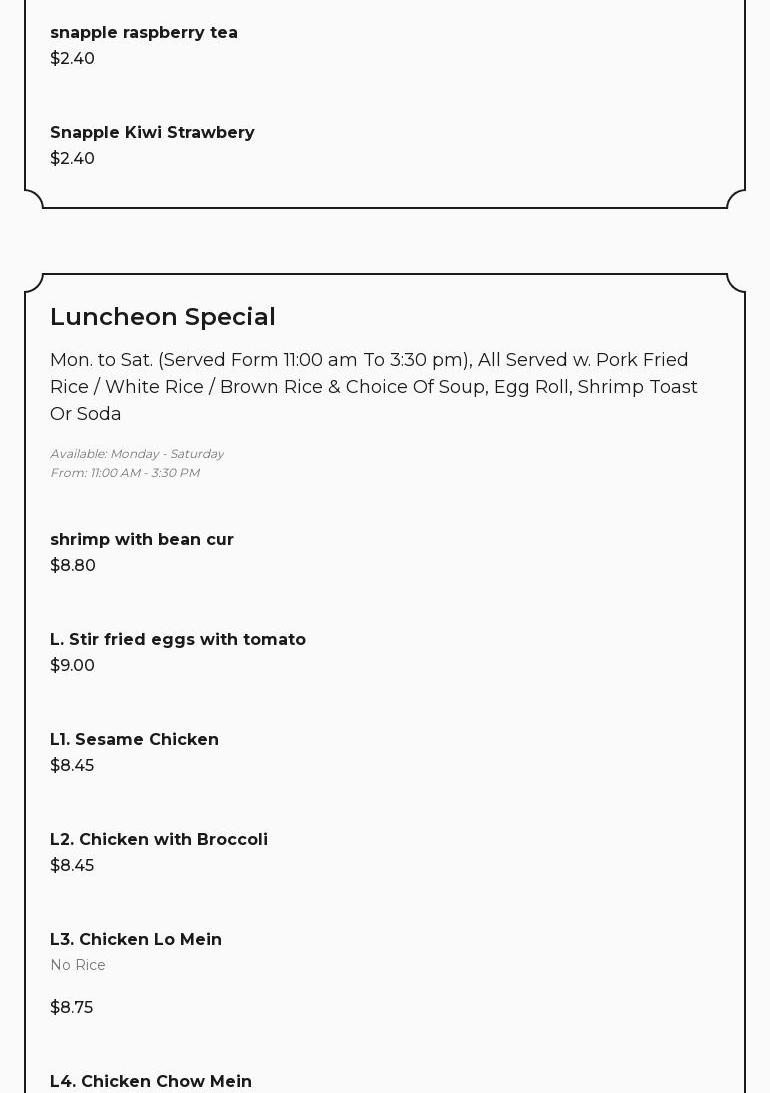 snapple raspberry tea
$2.40

Snapple Kiwi Strawbery
$2.40

Luncheon Special

Mon. to Sat. (Served Form 11:00 am To 3:30 pm), All Served w. Pork Fried Rice / White Rice / Brown Rice & Choice Of Soup, Egg Roll, Shrimp Toast Or Soda

Available: Monday - Saturday
From: 11:00 AM - 3:30 PM

shrimp with bean cur
$8.80

L. Stir fried eggs with tomato
$9.00

L1. Sesame Chicken
$8.45

L2. Chicken with Broccoli
$8.45

L3. Chicken Lo Mein
No Rice

$8.75

L4. Chicken Chow Mein